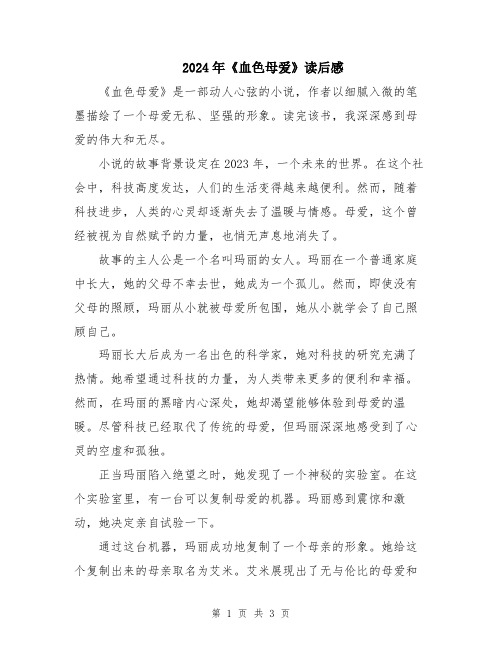 2024年《血色母爱》读后感

《血色母爱》是一部动人心弦的小说，作者以细腻入微的笔墨描绘了一个母爱无私、坚强的形象。读完该书，我深深感到母爱的伟大和无尽。

小说的故事背景设定在2023年，一个未来的世界。在这个社会中，科技高度发达，人们的生活变得越来越便利。然而，随着科技进步，人类的心灵却逐渐失去了温暖与情感。母爱，这个曾经被视为自然赋予的力量，也悄无声息地消失了。

故事的主人公是一个名叫玛丽的女人。玛丽在一个普通家庭中长大，她的父母不幸去世，她成为一个孤儿。然而，即使没有父母的照顾，玛丽从小就被母爱所包围，她从小就学会了自己照顾自己。

玛丽长大后成为一名出色的科学家，她对科技的研究充满了热情。她希望通过科技的力量，为人类带来更多的便利和幸福。然而，在玛丽的黑暗内心深处，她却渴望能够体验到母爱的温暖。尽管科技已经取代了传统的母爱，但玛丽深深地感受到了心灵的空虚和孤独。

正当玛丽陷入绝望之时，她发现了一个神秘的实验室。在这个实验室里，有一台可以复制母爱的机器。玛丽感到震惊和激动，她决定亲自试验一下。

通过这台机器，玛丽成功地复制了一个母亲的形象。她给这个复制出来的母亲取名为艾米。艾米展现出了无与伦比的母爱和

第 1 页 共 3 页